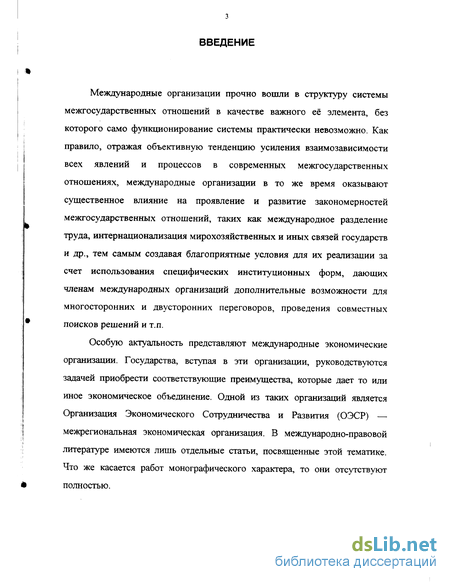 3

ВВЕДЕНИЕ

Международные организации прочно вошли в структуру системы межгосударственных отношений в качестве важного её элемента, без которого само функционирование системы практически невозможно. Как правило, отражая объективную тенденцию усиления взаимозависимости всех явлений и процессов в современных межгосударственных отношениях, международные организации в то же время оказывают существенное влияние на проявление и развитие закономерностей межгосударственных отношений, таких как международное разделение труда, интернационализация мирохозяйственных и иных связей государств и др., тем самым создавая благоприятные условия для их реализации за счет использования специфических институционных форм, дающих членам международных организаций дополнительные возможности для многосторонних и двусторонних переговоров, проведения совместных поисков решений и т.п.

Особую актуальность представляют международные экономические организации. Государства, вступая в эти организации, руководствуются задачей приобрести соответствующие преимущества, которые дает то или иное экономическое объединение. Одной из таких организаций является Организация Экономического Сотрудничества и Развития (ОЭСР) — межрегиональная экономическая организация. В международно-правовой литературе имеются лишь отдельные статьи, посвященные этой тематике. Что же касается работ монографического характера, то они отсутствуют полностью.

dsLib.net
библиотека диссертаций